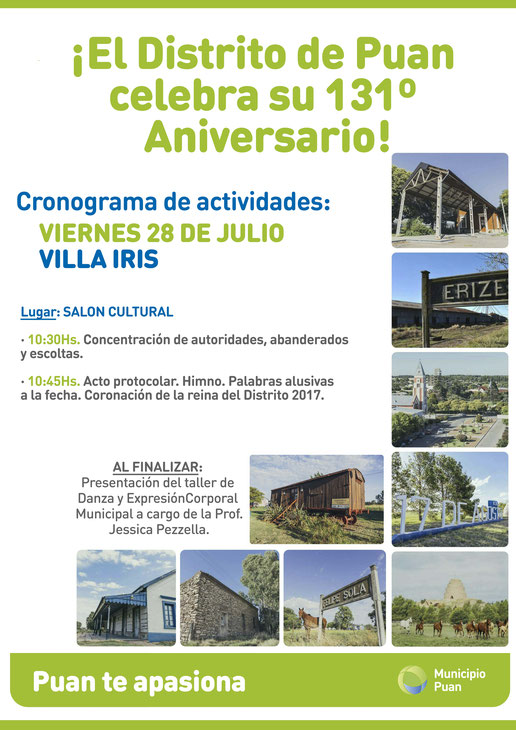 ¡El Distrito de Puan celebra su 131º Aniversario!

Cronograma de actividades:
VIERNES 28 DE JULIO
VILLA IRIS

Lugar: SALON CULTURAL

· 10:30Hs. Concentración de autoridades, abanderados y escoltas.

· 10:45Hs. Acto protocolar. Himno. Palabras alusivas a la fecha. Coronación de la reina del Distrito 2017.

AL FINALIZAR:
Presentación del taller de Danza y ExpresiónCorporal Municipal a cargo de la Prof. Jessica Pezzella.

ERIZE

17 DE AGOSTO

FELIPE SOLA

Puan te apasiona

Municipio Puan